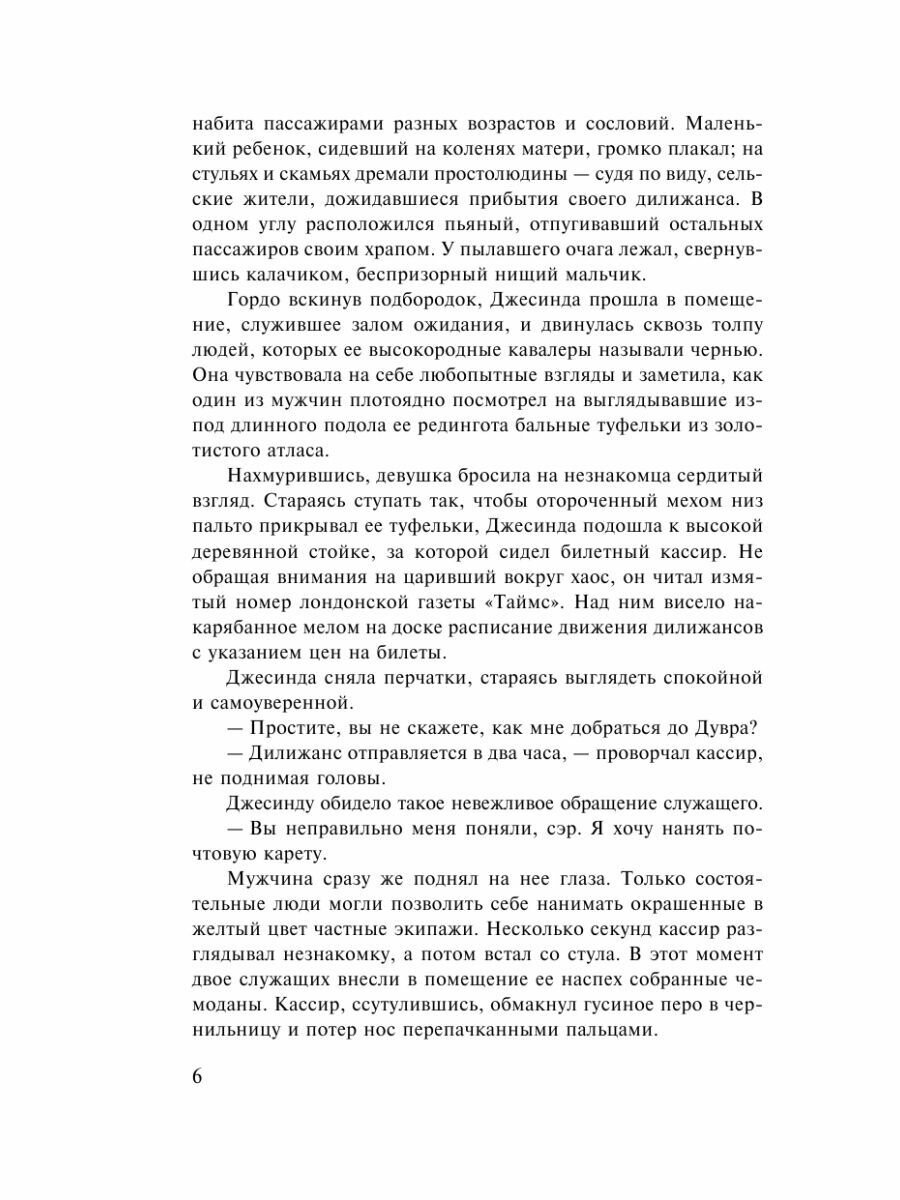 набита пассажирами разных возрастов и сословий. Маленький ребенок, сидевший на коленях матери, громко плакал; на стульях и скамьях дремали простолюдины — судя по виду, сельские жители, дожидавшиеся прибытия своего дилижанса. В одном углу расположился пьяный, отпугивавший остальных пассажиров своим храпом. У пылавшего очага лежал, свернувшись калачиком, беспризорный нищий мальчик.

Гордо вскинув подбородок, Джесинда прошла в помещение, служившее залом ожидания, и двинулась сквозь толпу людей, которых ее высокородные кавалеры называли чернью. Она чувствовала на себе любопытные взгляды и заметила, как один из мужчин плотоядно посмотрел на выглядывавшие из-под длинного подола ее редингота бальные туфельки из золотистого атласа.

Нахмурившись, девушка бросила на незнакомца сердитый взгляд. Стараясь ступать так, чтобы отороченный мехом низ пальто прикрывал ее туфельки, Джесинда подошла к высокой деревянной стойке, за которой сидел билетный кассир. Не обращая внимания на царивший вокруг хаос, он читал измятый номер лондонской газеты «Таймс». Над ним висело накарябанное мелом на доске расписание движения дилижансов с указанием цен на билеты.

Джесинда сняла перчатки, стараясь выглядеть спокойной и самоуверенной.

— Простите, вы не скажете, как мне добраться до Дувра?

— Дилижанс отправляется в два часа, — проворчал кассир, не поднимая головы.

Джесинду обидело такое невежливое обращение служащего.

— Вы неправильно меня поняли, сэр. Я хочу нанять почтовую карету.

Мужчина сразу же поднял на нее глаза. Только состоятельные люди могли позволить себе нанимать окрашенные в желтый цвет частные экипажи. Несколько секунд кассир разглядывал незнакомку, а потом встал со стула. В этот момент двое служащих внесли в помещение ее наспех собранные чемоданы. Кассир, ссутулившись, обмакнул гусиное перо в чернильницу и потер нос перепачканными пальцами.

6